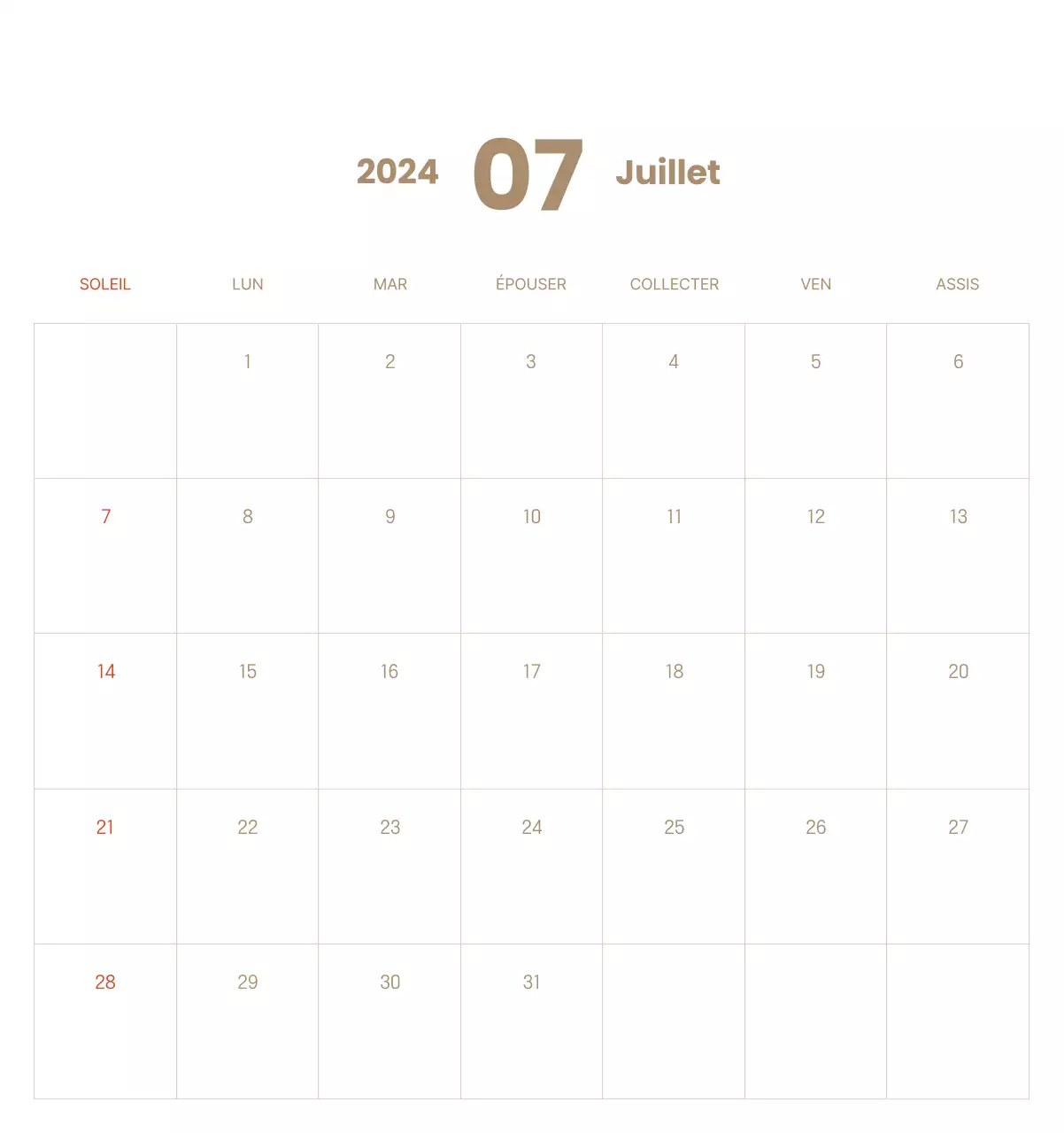 2024 07 Juillet

| SOLEIL | LUN | MAR | ÉPOUSER | COLLECTER | VEN | ASSIS |
|---|---|---|---|---|---|---|
| | 1 | 2 | 3 | 4 | 5 | 6 |
| 7 | 8 | 9 | 10 | 11 | 12 | 13 |
| 14 | 15 | 16 | 17 | 18 | 19 | 20 |
| 21 | 22 | 23 | 24 | 25 | 26 | 27 |
| 28 | 29 | 30 | 31 | | | |